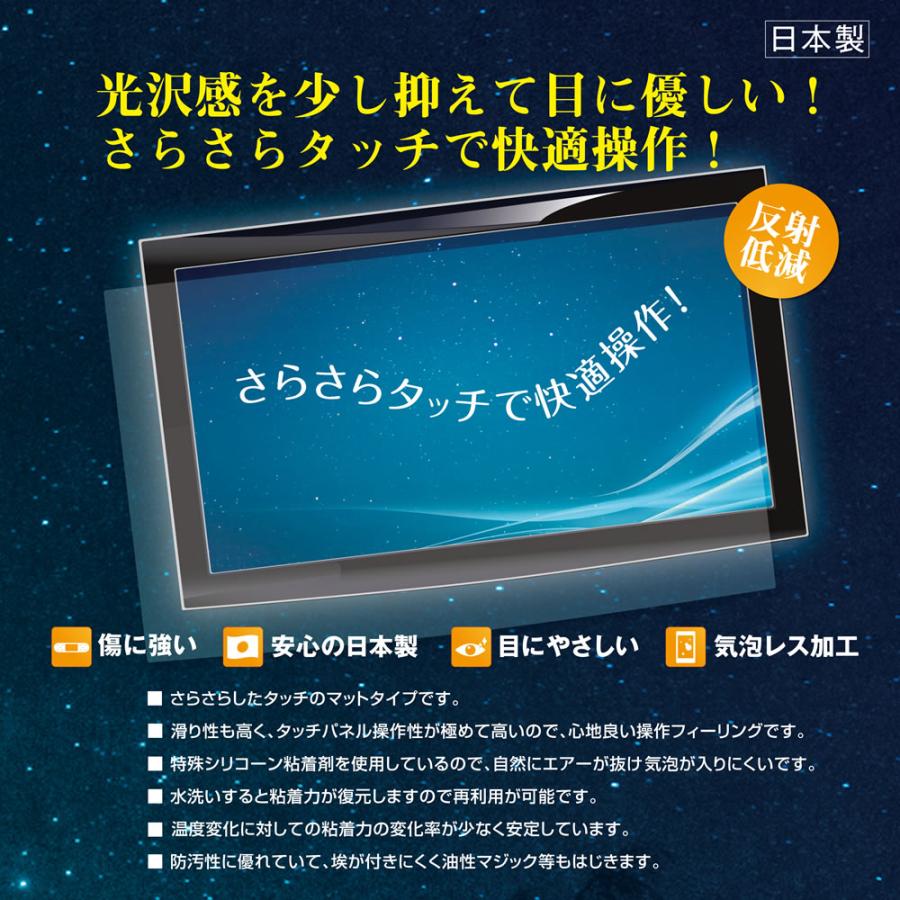 日本製

光沢感を少し抑えて目に優しい！
さらさらタッチで快適操作！

反射低減

さらさらタッチで快適操作！

傷に強い　安心の日本製　目にやさしい　気泡レス加工

■ さらさらしたタッチのマットタイプです。
■ 滑り性も高く、タッチパネル操作性が極めて高いので、心地良い操作フィーリングです。
■ 特殊シリコーン粘着剤を使用しているので、自然にエアーが抜け気泡が入りにくいです。
■ 水洗いすると粘着力が復元しますので再利用が可能です。
■ 温度変化に対しての粘着力の変化率が少なく安定しています。
■ 防汚性に優れていて、埃が付きにくく油性マジック等もはじきます。